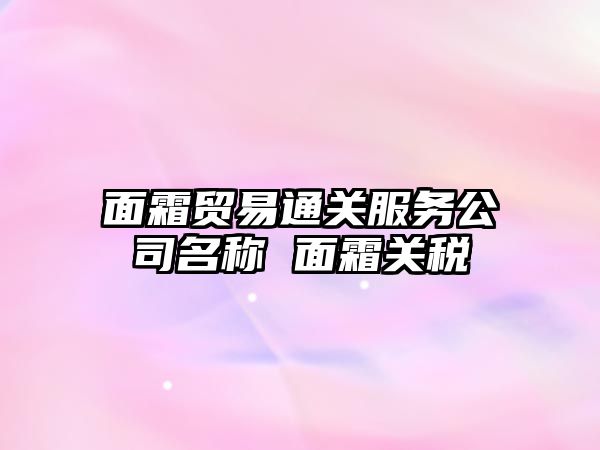 面霜贸易通关服务公司名称 面霜关税